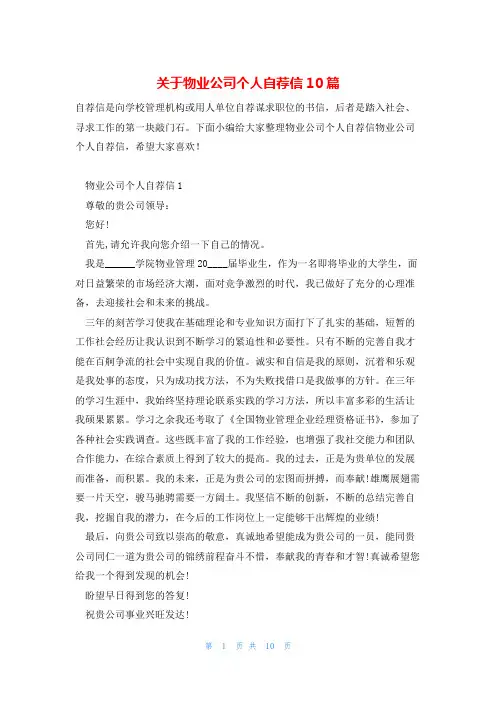 关于物业公司个人自荐信10篇

自荐信是向学校管理机构或用人单位自荐谋求职位的书信，后者是踏入社会、寻求工作的第一块敲门石。下面小编给大家整理物业公司个人自荐信物业公司个人自荐信，希望大家喜欢！

物业公司个人自荐信1

尊敬的贵公司领导：

您好！

首先,请允许我向您介绍一下自己的情况。

我是______学院物业管理20____届毕业生，作为一名即将毕业的大学生，面对日益繁荣的市场经济大潮，面对竞争激烈的时代，我已做好了充分的心理准备，去迎接社会和未来的挑战。

三年的刻苦学习使我在基础理论和专业知识方面打下了扎实的基础，短暂的工作社会经历让我认识到不断学习的紧迫性和必要性。只有不断的完善自我才能在百舸争流的社会中实现自我的价值。诚实和自信是我的原则，沉着和乐观是我处事的态度，只为成功找方法，不为失败找借口是我做事的方针。在三年的学习生涯中，我始终坚持理论联系实践的学习方法，所以丰富多彩的生活让我硕果累累。学习之余我还考取了《全国物业管理企业经理资格证书》，参加了各种社会实践调查。这些既丰富了我的工作经验，也增强了我社交能力和团队合作能力，在综合素质上得到了较大的提高。我的过去，正是为贵单位的发展而准备，而积累。我的未来，正是为贵公司的宏图而拼搏，而奉献!雄鹰展翅需要一片天空，骏马驰骋需要一方阔土。我坚信不断的创新，不断的总结完善自我，挖掘自我的潜力，在今后的工作岗位上一定能够干出辉煌的业绩！

最后，向贵公司致以崇高的敬意，真诚地希望能成为贵公司的一员，能同贵公司同仁一道为贵公司的锦绣前程奋斗不惜，奉献我的青春和才智!真诚希望您给我一个得到发现的机会！

盼望早日得到您的答复！

祝贵公司事业兴旺发达！

第 1 页 共 10 页